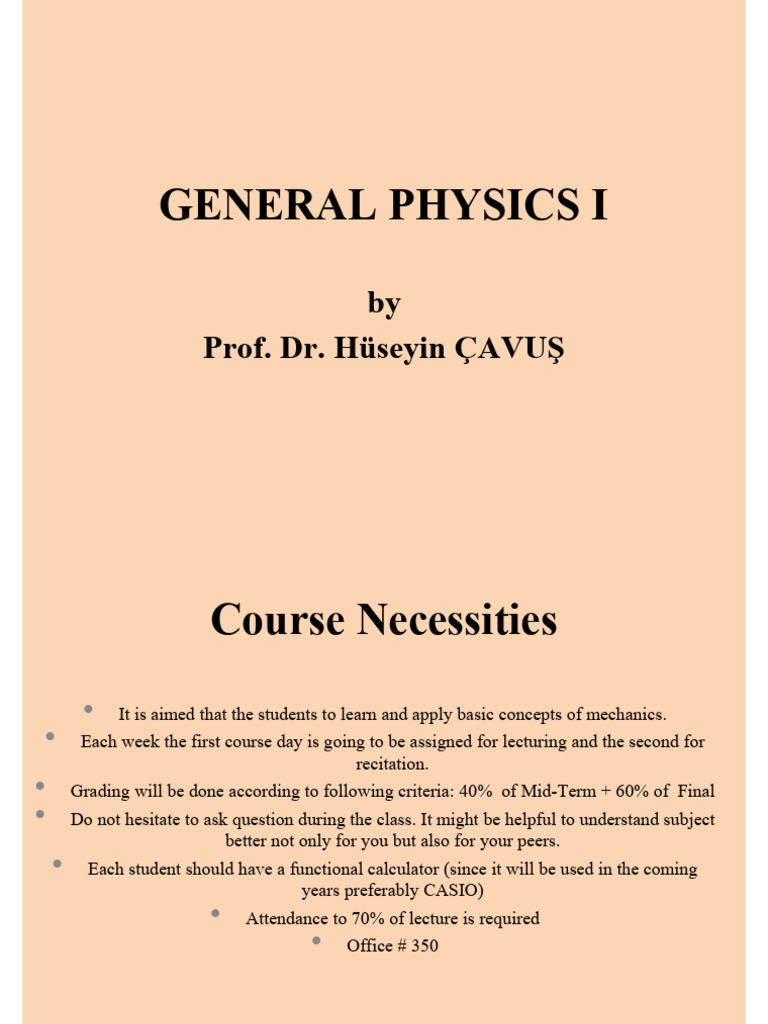 GENERAL PHYSICS I

by
Prof. Dr. Hüseyin ÇAVUŞ

Course Necessities

• It is aimed that the students to learn and apply basic concepts of mechanics.
• Each week the first course day is going to be assigned for lecturing and the second for recitation.
• Grading will be done according to following criteria: 40% of Mid-Term + 60% of Final
• Do not hesitate to ask question during the class. It might be helpful to understand subject better not only for you but also for your peers.
• Each student should have a functional calculator (since it will be used in the coming years preferably CASIO)
• Attendance to 70% of lecture is required
• Office # 350